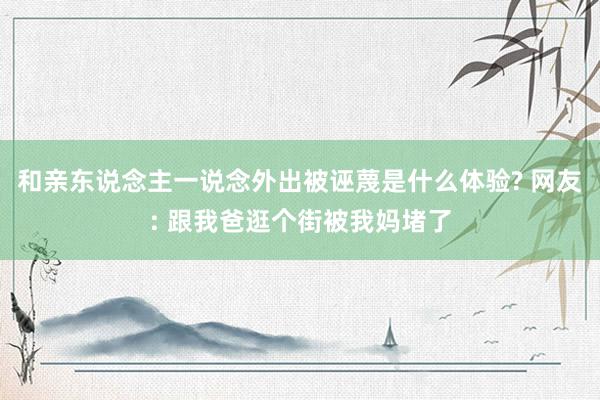 和亲东说念主一说念外出被诬蔑是什么体验? 网友: 跟我爸逛个街被我妈堵了